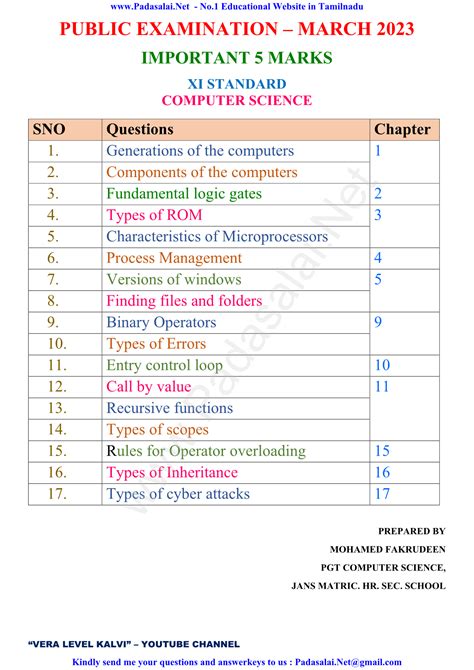 www.Padasalai.Net - No.1 Educational Website in Tamilnadu

PUBLIC EXAMINATION – MARCH 2023

IMPORTANT 5 MARKS

XI STANDARD
COMPUTER SCIENCE

| SNO | Questions | Chapter |
|---|---|---|
| 1. | Generations of the computers | 1 |
| 2. | Components of the computers | |
| 3. | Fundamental logic gates | 2 |
| 4. | Types of ROM | 3 |
| 5. | Characteristics of Microprocessors | |
| 6. | Process Management | 4 |
| 7. | Versions of windows | 5 |
| 8. | Finding files and folders | |
| 9. | Binary Operators | 9 |
| 10. | Types of Errors | |
| 11. | Entry control loop | 10 |
| 12. | Call by value | 11 |
| 13. | Recursive functions | |
| 14. | Types of scopes | |
| 15. | Rules for Operator overloading | 15 |
| 16. | Types of Inheritance | 16 |
| 17. | Types of cyber attacks | 17 |

www.Padasalai.Net

PREPARED BY
MOHAMED FAKRUDEEN
PGT COMPUTER SCIENCE,
JANS MATRIC. HR. SEC. SCHOOL

"VERA LEVEL KALVI" – YOUTUBE CHANNEL

Kindly send me your questions and answerkeys to us : Padasalai.Net@gmail.com